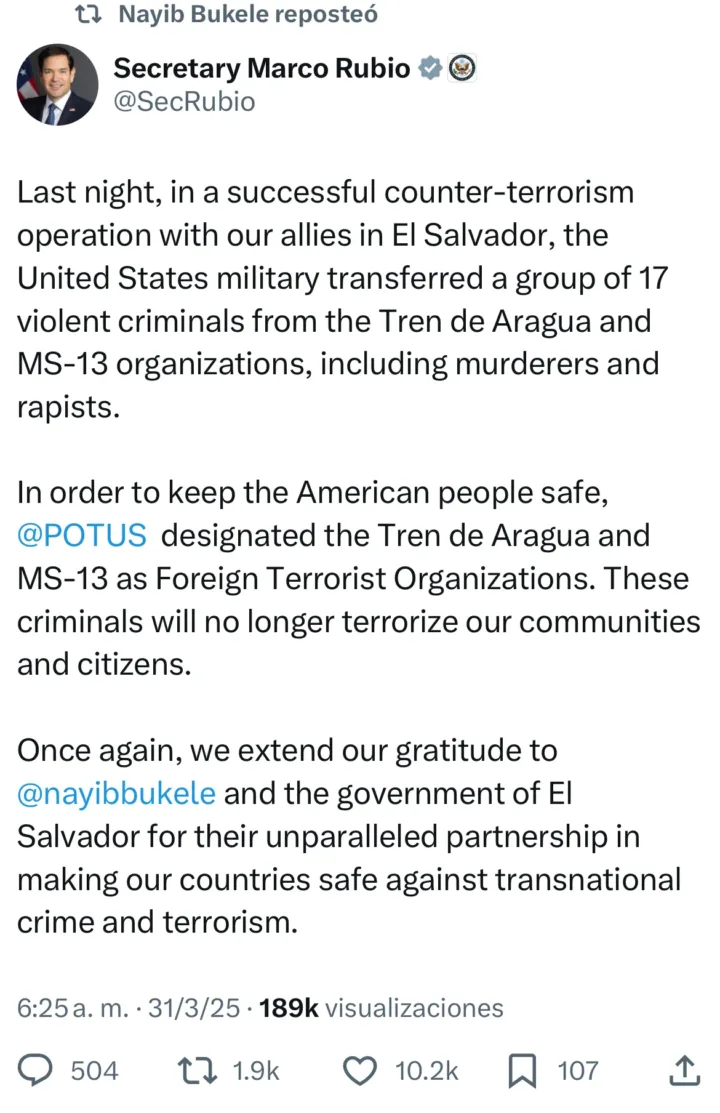 Nayib Bukele reposteó

Secretary Marco Rubio
@SecRubio

Last night, in a successful counter-terrorism operation with our allies in El Salvador, the United States military transferred a group of 17 violent criminals from the Tren de Aragua and MS-13 organizations, including murderers and rapists.

In order to keep the American people safe, @POTUS designated the Tren de Aragua and MS-13 as Foreign Terrorist Organizations. These criminals will no longer terrorize our communities and citizens.

Once again, we extend our gratitude to @nayibbukele and the government of El Salvador for their unparalleled partnership in making our countries safe against transnational crime and terrorism.

6:25 a. m. · 31/3/25 · 189k visualizaciones

504 1.9k 10.2k 107